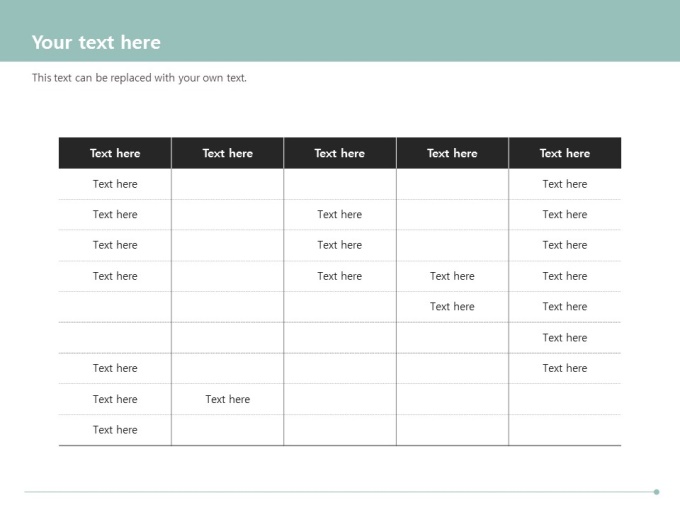 Your text here

This text can be replaced with your own text.

| Text here | Text here | Text here | Text here | Text here |
|---|---|---|---|---|
| Text here | | | | Text here |
| Text here | | Text here | | Text here |
| Text here | | Text here | | Text here |
| Text here | | Text here | Text here | Text here |
| | | | Text here | Text here |
| | | | | Text here |
| Text here | | | | Text here |
| Text here | Text here | | | |
| Text here | | | | |